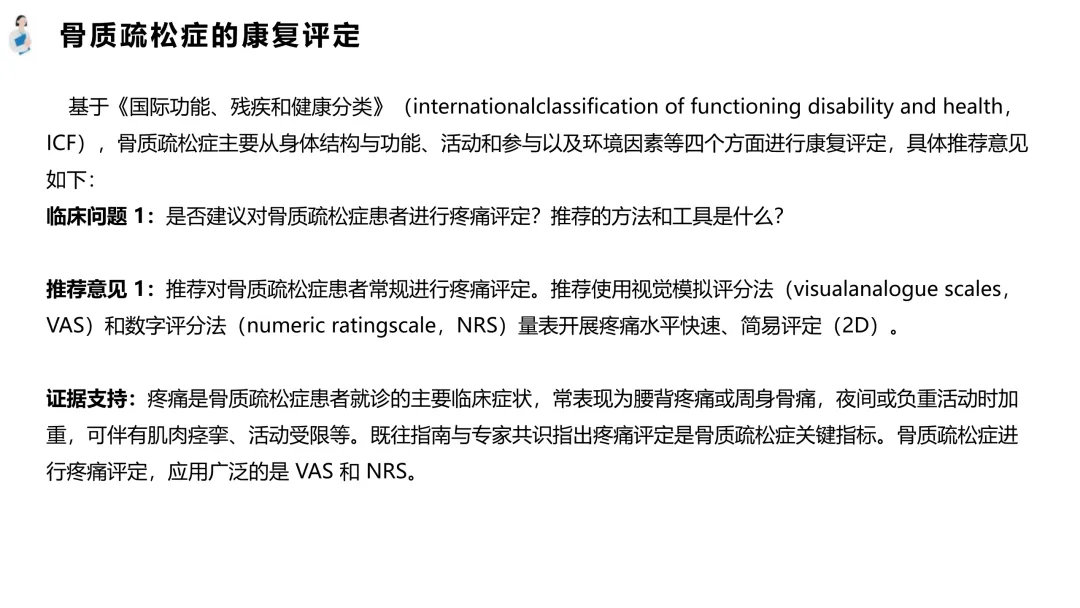 骨质疏松症的康复评定

基于《国际功能、残疾和健康分类》（internationalclassification of functioning disability and health，ICF），骨质疏松症主要从身体结构与功能、活动和参与以及环境因素等四个方面进行康复评定，具体推荐意见如下：
临床问题 1：是否建议对骨质疏松症患者进行疼痛评定？推荐的方法和工具是什么？

推荐意见 1：推荐对骨质疏松症患者常规进行疼痛评定。推荐使用视觉模拟评分法（visualanalogue scales，VAS）和数字评分法（numeric ratingscale，NRS）量表开展疼痛水平快速、简易评定（2D）。

证据支持：疼痛是骨质疏松症患者就诊的主要临床症状，常表现为腰背疼痛或周身骨痛，夜间或负重活动时加重，可伴有肌肉痉挛、活动受限等。既往指南与专家共识指出疼痛评定是骨质疏松症关键指标。骨质疏松症进行疼痛评定，应用广泛的是 VAS 和 NRS。